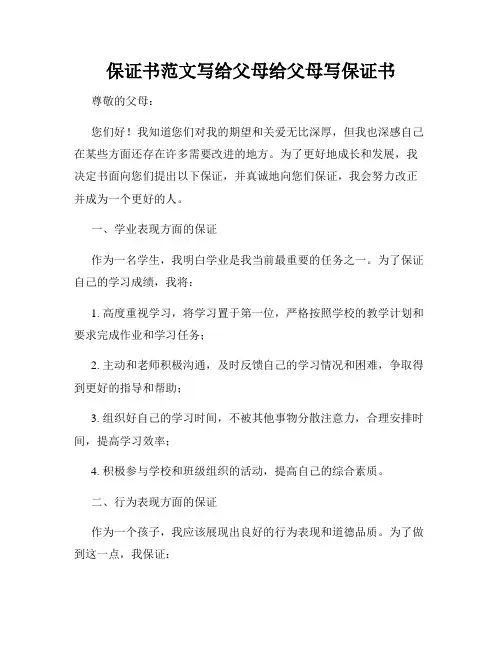 保证书范文写给父母给父母写保证书

尊敬的父母：

您们好！我知道您们对我的期望和关爱无比深厚，但我也深感自己在某些方面还存在许多需要改进的地方。为了更好地成长和发展，我决定书面向您们提出以下保证，并真诚地向您们保证，我会努力改正并成为一个更好的人。

一、学业表现方面的保证

作为一名学生，我明白学业是我当前最重要的任务之一。为了保证自己的学习成绩，我将：

1. 高度重视学习，将学习置于第一位，严格按照学校的教学计划和要求完成作业和学习任务；

2. 主动和老师积极沟通，及时反馈自己的学习情况和困难，争取得到更好的指导和帮助；

3. 组织好自己的学习时间，不被其他事物分散注意力，合理安排时间，提高学习效率；

4. 积极参与学校和班级组织的活动，提高自己的综合素质。

二、行为表现方面的保证

作为一个孩子，我应该展现出良好的行为表现和道德品质。为了做到这一点，我保证：